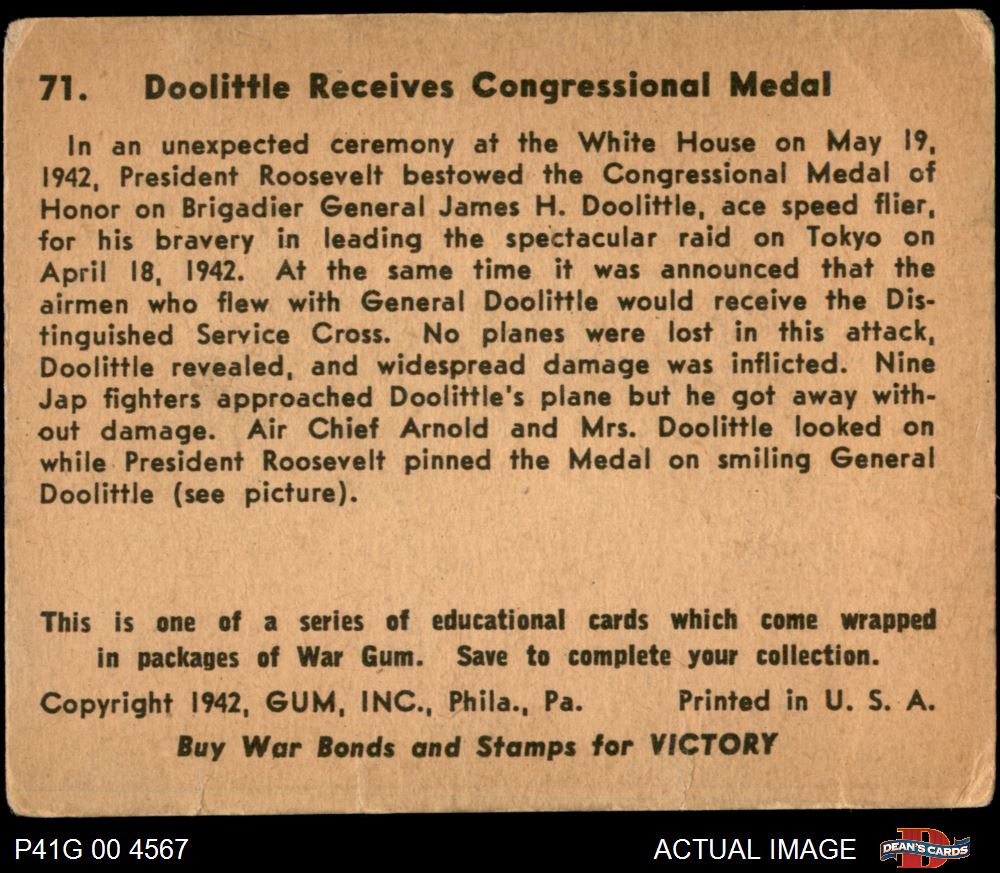 71. Doolittle Receives Congressional Medal

In an unexpected ceremony at the White House on May 19, 1942, President Roosevelt bestowed the Congressional Medal of Honor on Brigadier General James H. Doolittle, ace speed flier, for his bravery in leading the spectacular raid on Tokyo on April 18, 1942. At the same time it was announced that the airmen who flew with General Doolittle would receive the Distinguished Service Cross. No planes were lost in this attack, Doolittle revealed, and widespread damage was inflicted. Nine Jap fighters approached Doolittle's plane but he got away without damage. Air Chief Arnold and Mrs. Doolittle looked on while President Roosevelt pinned the Medal on smiling General Doolittle (see picture).

This is one of a series of educational cards which come wrapped in packages of War Gum. Save to complete your collection.

Copyright 1942, GUM, INC., Phila., Pa. Printed in U. S. A.

Buy War Bonds and Stamps for VICTORY

P41G 00 4567

ACTUAL IMAGE

DEAN'S CARDS